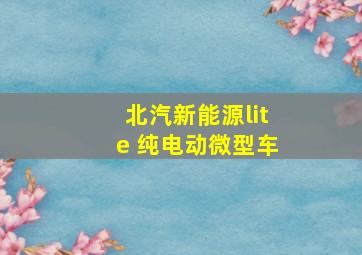 北汽新能源lite 纯电动微型车